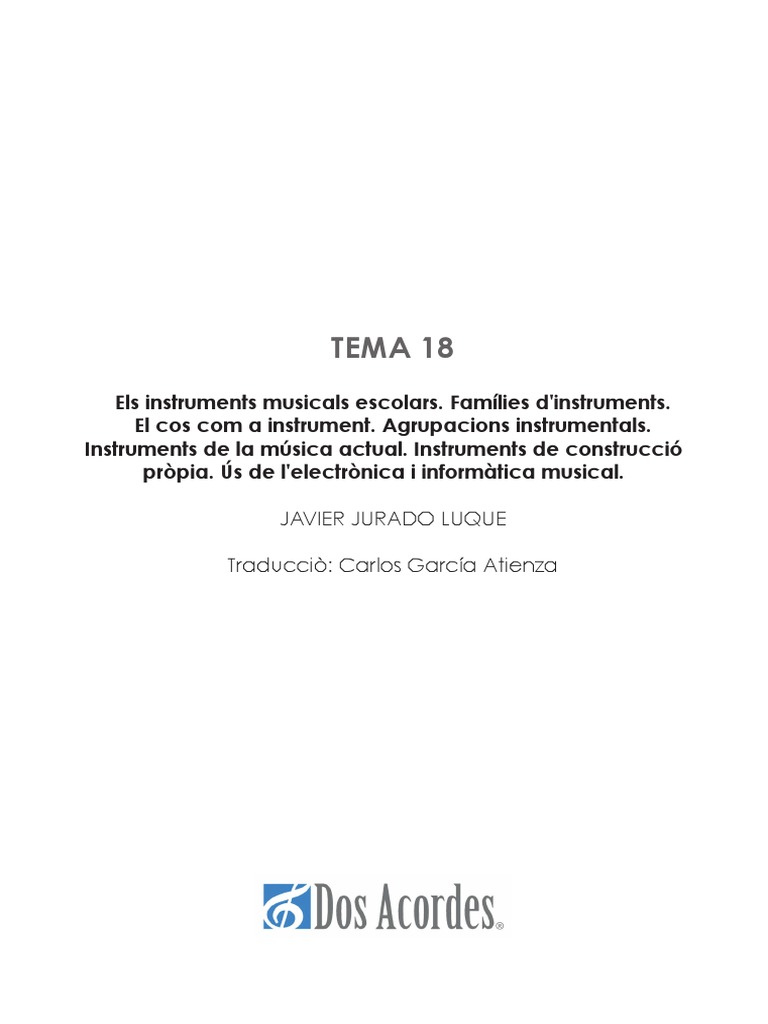 TEMA 18

Els instruments musicals escolars. Famílies d'instruments. El cos com a instrument. Agrupacions instrumentals. Instruments de la música actual. Instruments de construcció pròpia. Ús de l'electrònica i informàtica musical.

JAVIER JURADO LUQUE

Traducciò: Carlos García Atienza

Dos Acordes®